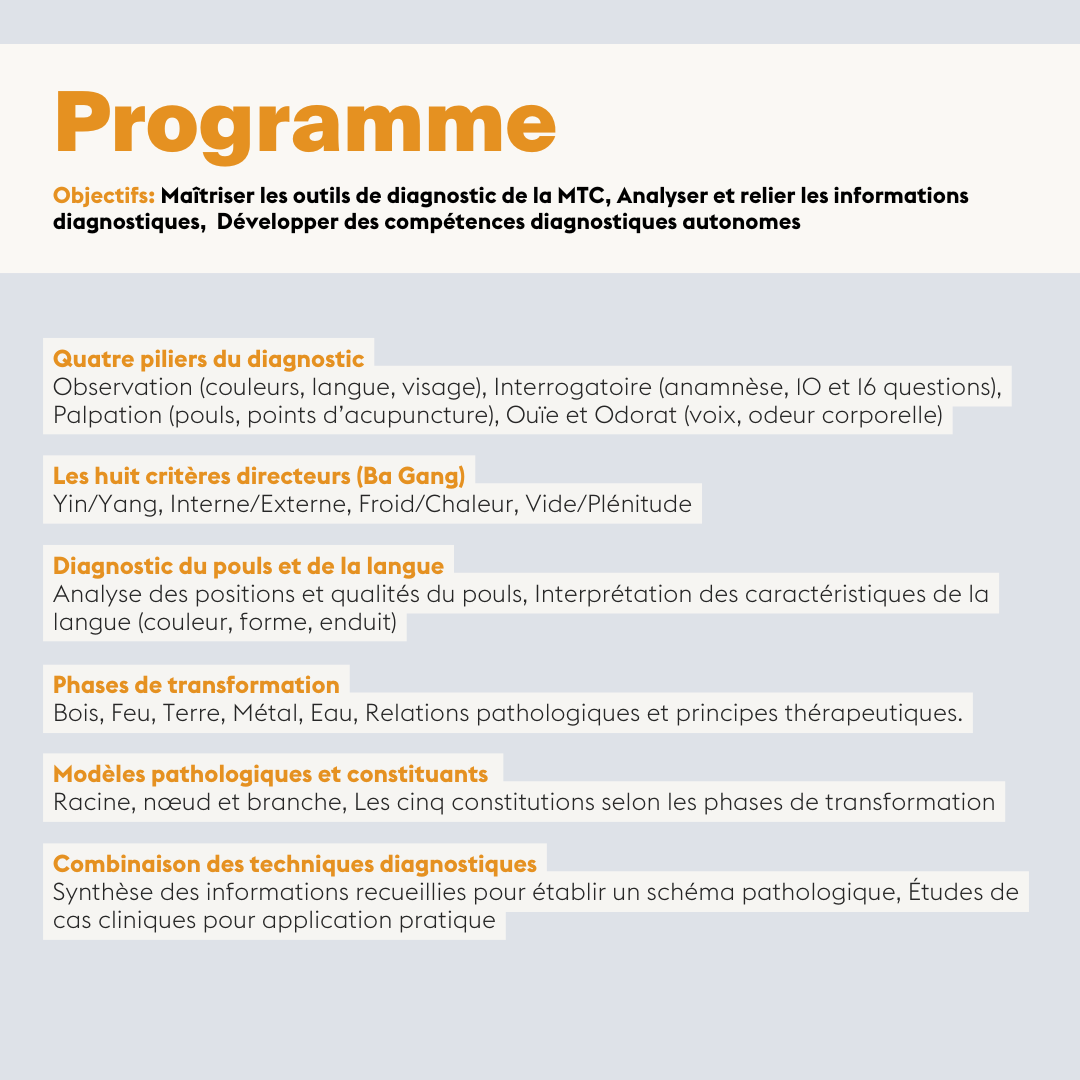 Programme

Objectifs: Maîtriser les outils de diagnostic de la MTC, Analyser et relier les informations diagnostiques, Développer des compétences diagnostiques autonomes

Quatre piliers du diagnostic
Observation (couleurs, langue, visage), Interrogatoire (anamnèse, IO et I6 questions), Palpation (pouls, points d'acupuncture), Ouïe et Odorat (voix, odeur corporelle)

Les huit critères directeurs (Ba Gang)
Yin/Yang, Interne/Externe, Froid/Chaleur, Vide/Plénitude

Diagnostic du pouls et de la langue
Analyse des positions et qualités du pouls, Interprétation des caractéristiques de la langue (couleur, forme, enduit)

Phases de transformation
Bois, Feu, Terre, Métal, Eau, Relations pathologiques et principes thérapeutiques.

Modèles pathologiques et constituants
Racine, nœud et branche, Les cinq constitutions selon les phases de transformation

Combinaison des techniques diagnostiques
Synthèse des informations recueillies pour établir un schéma pathologique, Études de cas cliniques pour application pratique